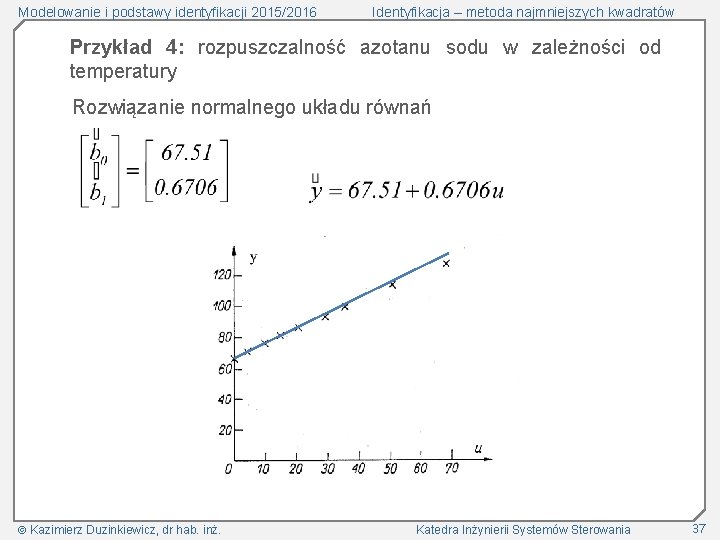 Modelowanie i podstawy identyfikacji 2015/2016

Identyfikacja – metoda najmniejszych kwadratów

**Przykład 4:** rozpuszczalność azotanu sodu w zależności od temperatury

Rozwiązanie normalnego układu równań

$\begin{bmatrix} \hat{b}_0 \\ \hat{b}_1 \end{bmatrix} = \begin{bmatrix} 67.51 \\ 0.6706 \end{bmatrix}$

$\hat{y} = 67.51 + 0.6706u$

y
120
100
80
60
40
20
0
10
20
30
40
50
60
70
u

© Kazimierz Duzinkiewicz, dr hab. inż.

Katedra Inżynierii Systemów Sterowania

37